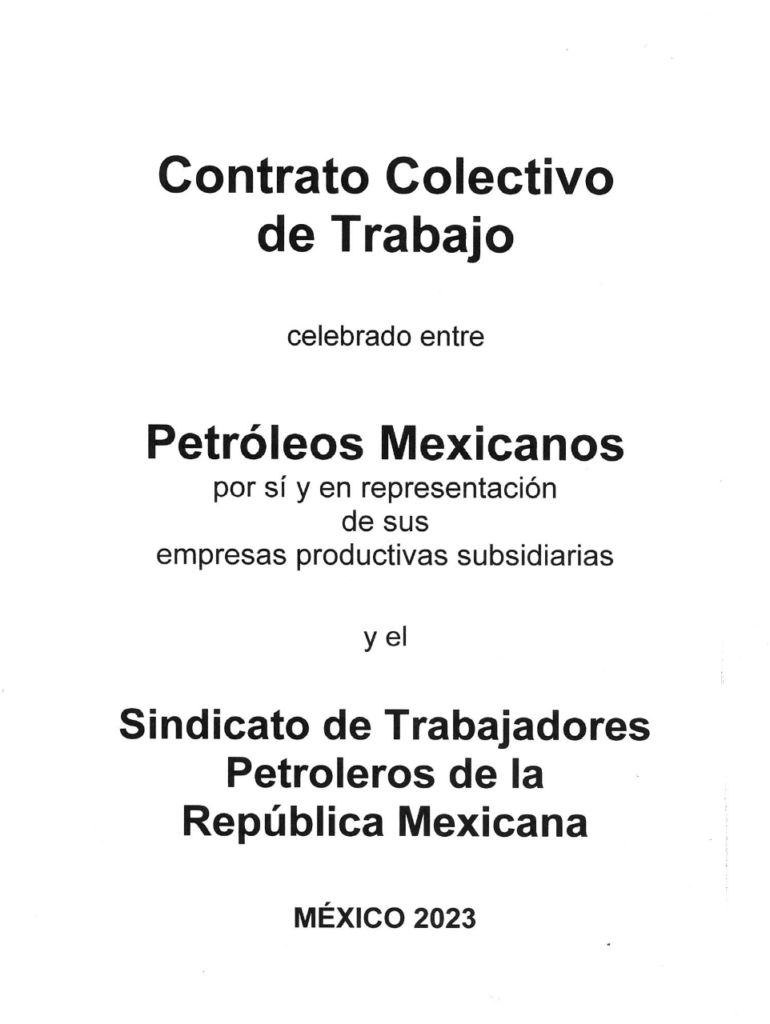 Contrato Colectivo
de Trabajo

celebrado entre

Petróleos Mexicanos
por sí y en representación
de sus
empresas productivas subsidiarias

y el

Sindicato de Trabajadores
Petroleros de la
República Mexicana

MÉXICO 2023